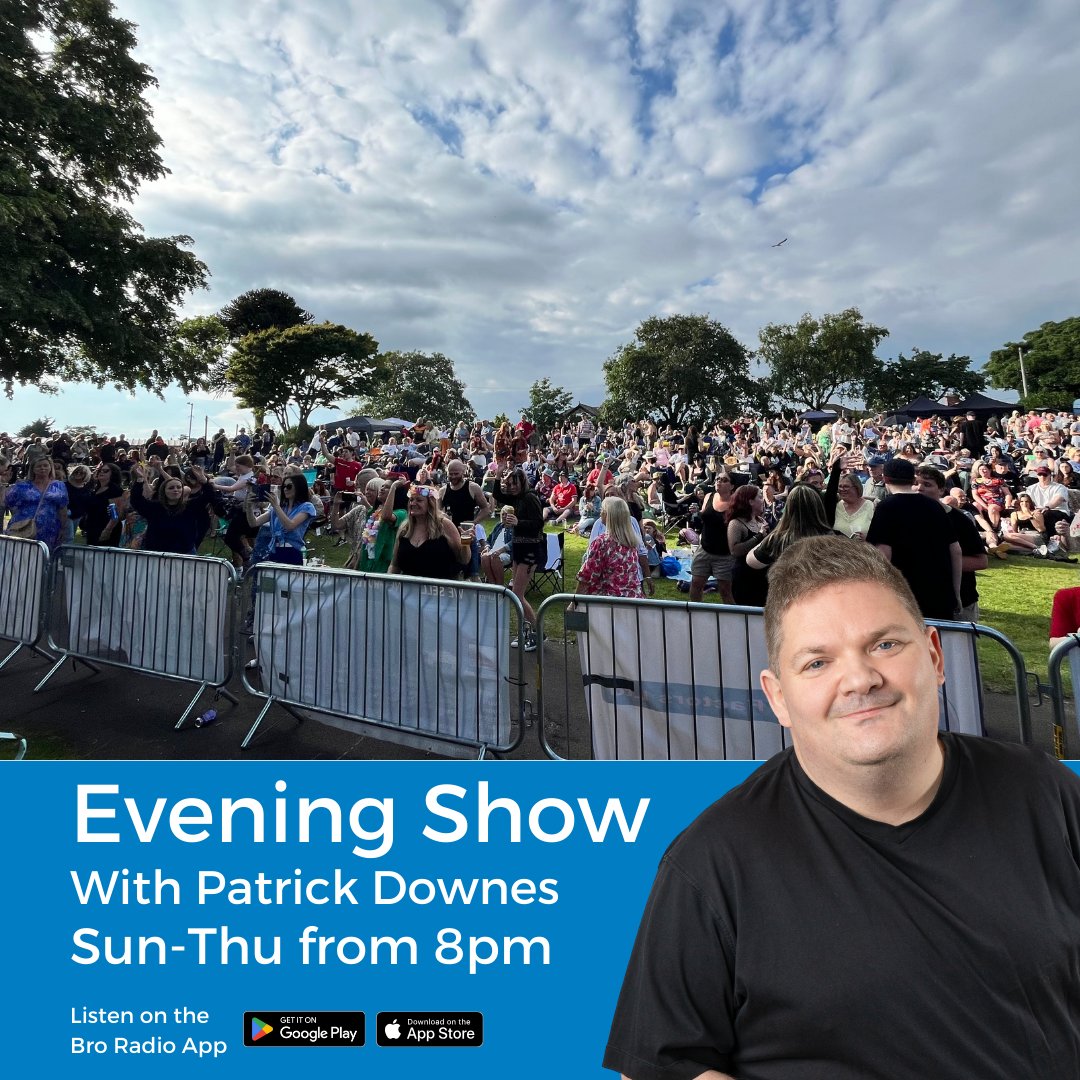 Evening Show
With Patrick Downes
Sun-Thu from 8pm

Listen on the Bro Radio App

GET IT ON Google Play

Download on the App Store